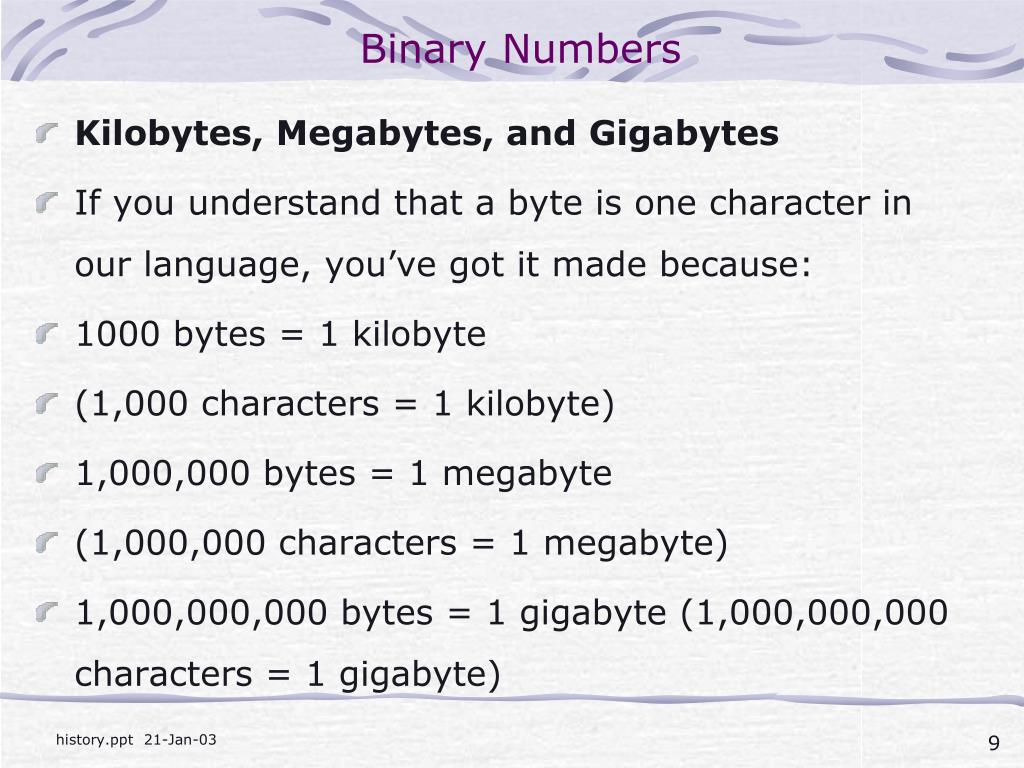 Binary Numbers

Kilobytes, Megabytes, and Gigabytes

If you understand that a byte is one character in our language, you’ve got it made because:

1000 bytes = 1 kilobyte

(1,000 characters = 1 kilobyte)

1,000,000 bytes = 1 megabyte

(1,000,000 characters = 1 megabyte)

1,000,000,000 bytes = 1 gigabyte (1,000,000,000 characters = 1 gigabyte)

history.ppt 21-Jan-03

9